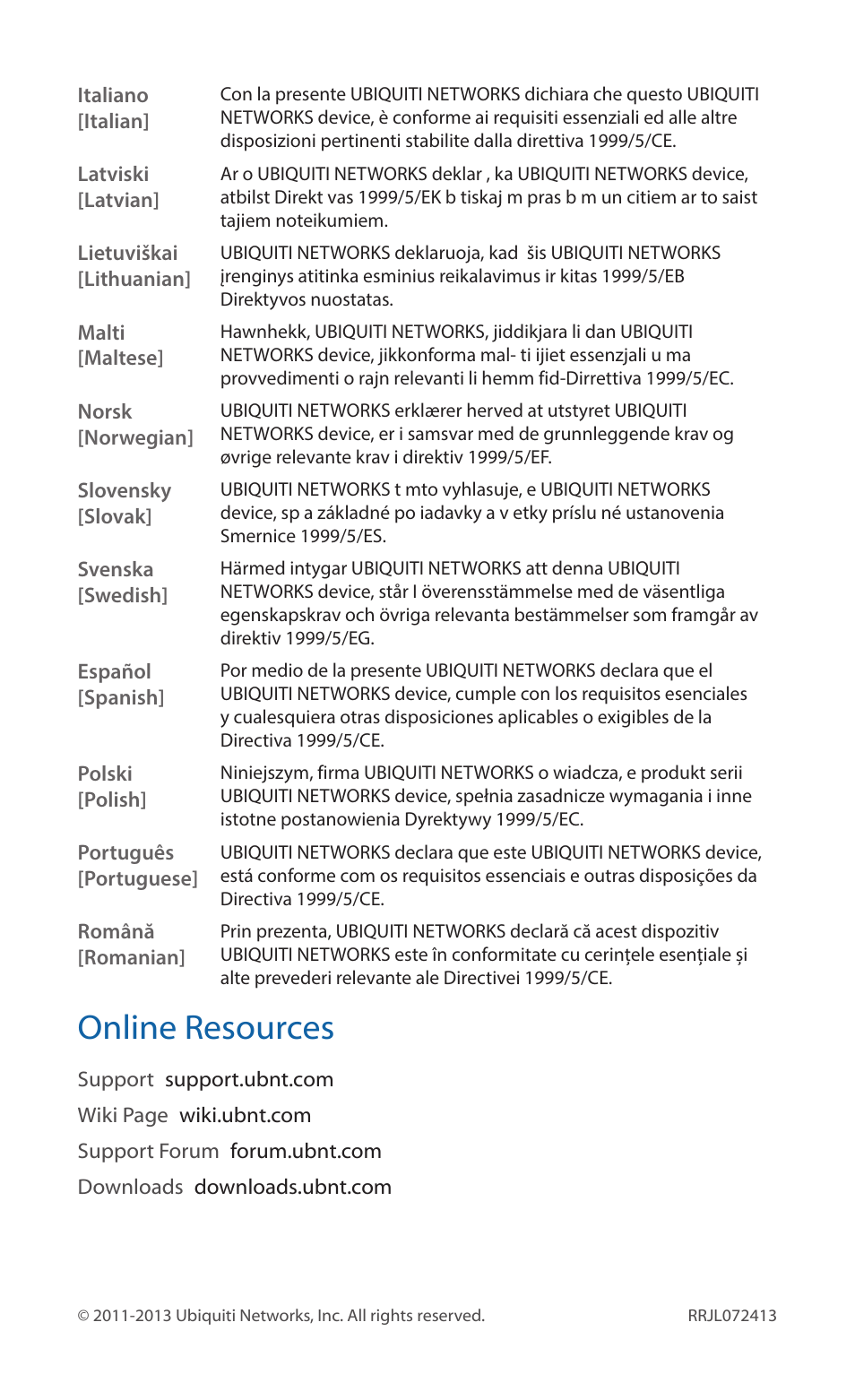 | | |
|---|---|
| Italiano [Italian] | Con la presente UBIQUITI NETWORKS dichiara che questo UBIQUITI NETWORKS device, è conforme ai requisiti essenziali ed alle altre disposizioni pertinenti stabilite dalla direttiva 1999/5/CE. |
| Latviski [Latvian] | Ar o UBIQUITI NETWORKS deklar , ka UBIQUITI NETWORKS device, atbilst Direkt vas 1999/5/EK b tiskaj m pras b m un citiem ar to saist tajiem noteikumiem. |
| Lietuviškai [Lithuanian] | UBIQUITI NETWORKS deklaruoja, kad šis UBIQUITI NETWORKS įrenginys atitinka esminius reikalavimus ir kitas 1999/5/EB Direktyvos nuostatas. |
| Malti [Maltese] | Hawnhekk, UBIQUITI NETWORKS, jiddikjara li dan UBIQUITI NETWORKS device, jikkonforma mal- ti ijiet essenzjali u ma provvedimenti o rajn relevanti li hemm fid-Dirrettiva 1999/5/EC. |
| Norsk [Norwegian] | UBIQUITI NETWORKS erklærer herved at utstyret UBIQUITI NETWORKS device, er i samsvar med de grunnleggende krav og øvrige relevante krav i direktiv 1999/5/EF. |
| Slovensky [Slovak] | UBIQUITI NETWORKS t mto vyhlasuje, e UBIQUITI NETWORKS device, sp a základné po iadavky a v etky príslu né ustanovenia Smernice 1999/5/ES. |
| Svenska [Swedish] | Härmed intygar UBIQUITI NETWORKS att denna UBIQUITI NETWORKS device, står I överensstämmelse med de väsentliga egenskapskrav och övriga relevanta bestämmelser som framgår av direktiv 1999/5/EG. |
| Español [Spanish] | Por medio de la presente UBIQUITI NETWORKS declara que el UBIQUITI NETWORKS device, cumple con los requisitos esenciales y cualesquiera otras disposiciones aplicables o exigibles de la Directiva 1999/5/CE. |
| Polski [Polish] | Niniejszym, firma UBIQUITI NETWORKS o wiadcza, e produkt serii UBIQUITI NETWORKS device, spełnia zasadnicze wymagania i inne istotne postanowienia Dyrektywy 1999/5/EC. |
| Português [Portuguese] | UBIQUITI NETWORKS declara que este UBIQUITI NETWORKS device, está conforme com os requisitos essenciais e outras disposições da Directiva 1999/5/CE. |
| Română [Romanian] | Prin prezenta, UBIQUITI NETWORKS declară că acest dispozitiv UBIQUITI NETWORKS este în conformitate cu cerințele esențiale și alte prevederi relevante ale Directivei 1999/5/CE. |

Online Resources

Support support.ubnt.com
Wiki Page wiki.ubnt.com
Support Forum forum.ubnt.com
Downloads downloads.ubnt.com

© 2011-2013 Ubiquiti Networks, Inc. All rights reserved. RRJL072413